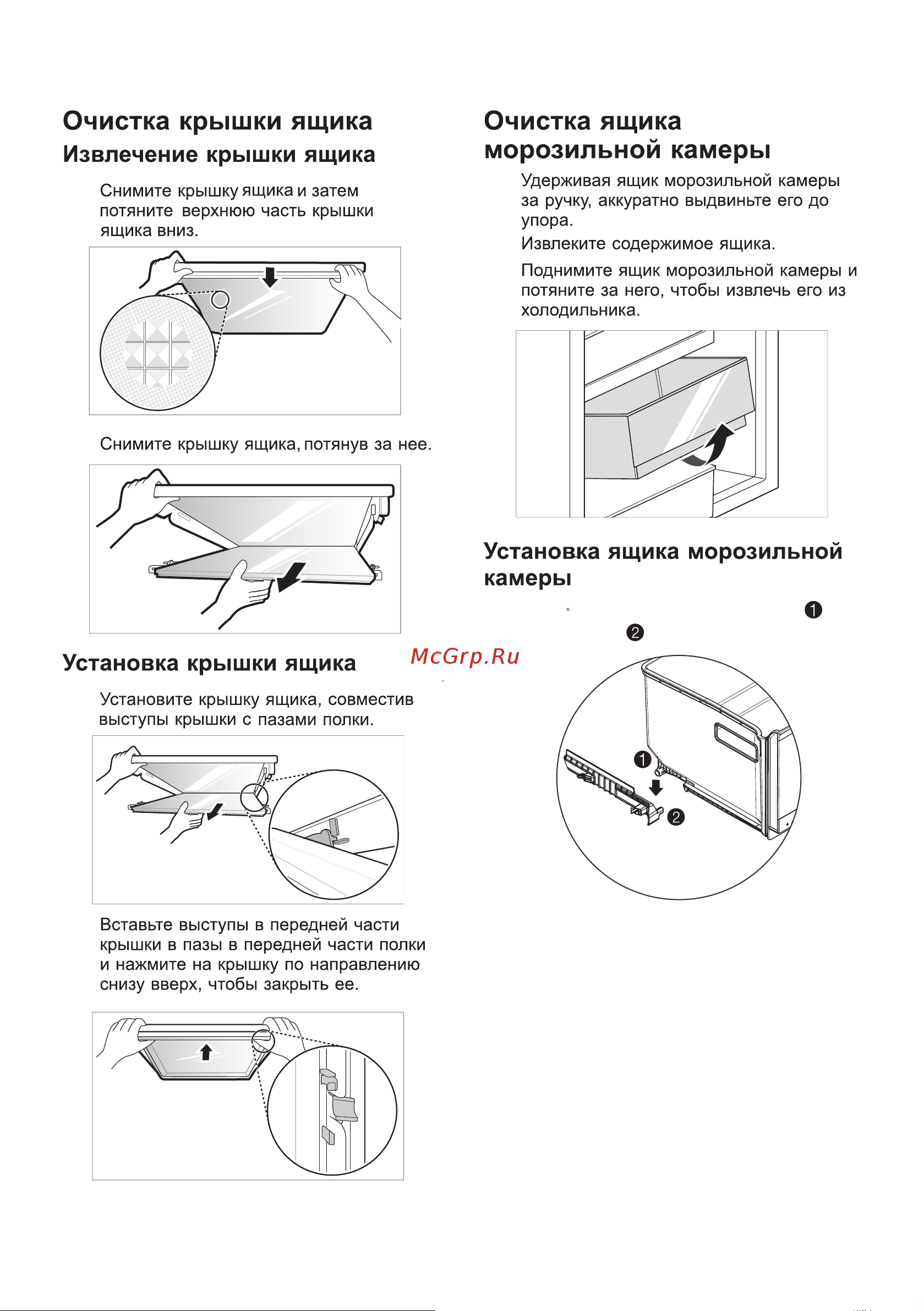 Очистка крышки ящика
Извлечение крышки ящика

Снимите крышку ящика и затем потяните верхнюю часть крышки ящика вниз.

Снимите крышку ящика, потянув за нее.

Установка крышки ящика

Установите крышку ящика, совместив выступы крышки с пазами полки.

Вставьте выступы в передней части крышки в пазы в передней части полки и нажмите на крышку по направлению снизу вверх, чтобы закрыть ее.

Очистка ящика морозильной камеры

Удерживая ящик морозильной камеры за ручку, аккуратно выдвиньте его до упора.

Извлеките содержимое ящика.

Поднимите ящик морозильной камеры и потяните за него, чтобы извлечь его из холодильника.

Установка ящика морозильной камеры

❶

❷

McGrp.Ru

❶

❷